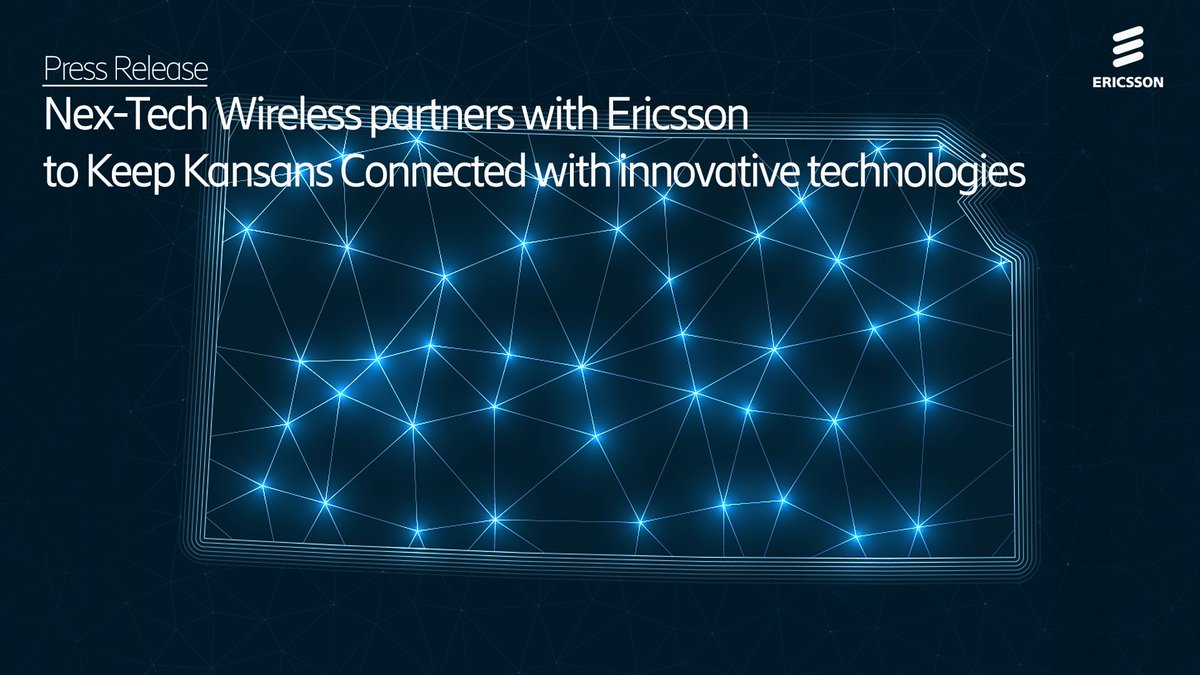 Press Release

Nex-Tech Wireless partners with Ericsson to Keep Kansans Connected with innovative technologies

ERICSSON